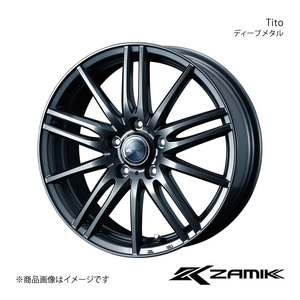 Tito
ディープメタル

※商品画像はイメージです

ZAMIK